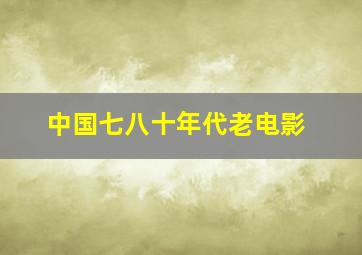 中国七八十年代老电影